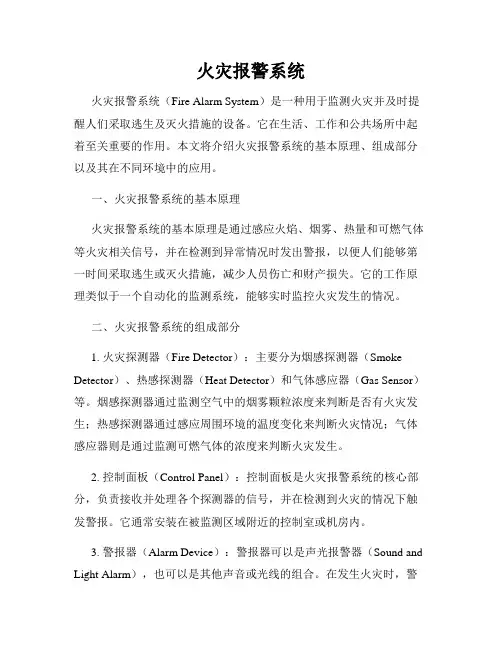 火灾报警系统

火灾报警系统（Fire Alarm System）是一种用于监测火灾并及时提醒人们采取逃生及灭火措施的设备。它在生活、工作和公共场所中起着至关重要的作用。本文将介绍火灾报警系统的基本原理、组成部分以及其在不同环境中的应用。

一、火灾报警系统的基本原理

火灾报警系统的基本原理是通过感应火焰、烟雾、热量和可燃气体等火灾相关信号，并在检测到异常情况时发出警报，以便人们能够第一时间采取逃生或灭火措施，减少人员伤亡和财产损失。它的工作原理类似于一个自动化的监测系统，能够实时监控火灾发生的情况。

二、火灾报警系统的组成部分

1. 火灾探测器（Fire Detector）：主要分为烟感探测器（Smoke Detector）、热感探测器（Heat Detector）和气体感应器（Gas Sensor）等。烟感探测器通过监测空气中的烟雾颗粒浓度来判断是否有火灾发生；热感探测器通过感应周围环境的温度变化来判断火灾情况；气体感应器则是通过监测可燃气体的浓度来判断火灾发生。

2. 控制面板（Control Panel）：控制面板是火灾报警系统的核心部分，负责接收并处理各个探测器的信号，并在检测到火灾的情况下触发警报。它通常安装在被监测区域附近的控制室或机房内。

3. 警报器（Alarm Device）：警报器可以是声光报警器（Sound and Light Alarm），也可以是其他声音或光线的组合。在发生火灾时，警